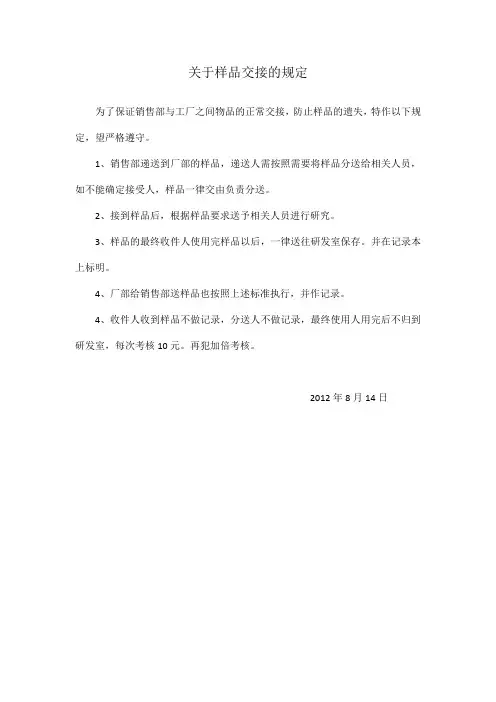 关于样品交接的规定

为了保证销售部与工厂之间物品的正常交接，防止样品的遗失，特作以下规定，望严格遵守。

1、销售部递送到厂部的样品，递送人需按照需要将样品分送给相关人员，如不能确定接受人，样品一律交由负责分送。

2、接到样品后，根据样品要求送予相关人员进行研究。

3、样品的最终收件人使用完样品以后，一律送往研发室保存。并在记录本上标明。

4、厂部给销售部送样品也按照上述标准执行，并作记录。

4、收件人收到样品不做记录，分送人不做记录，最终使用人用完后不归到研发室，每次考核 10 元。再犯加倍考核。

2012 年 8 月 14 日